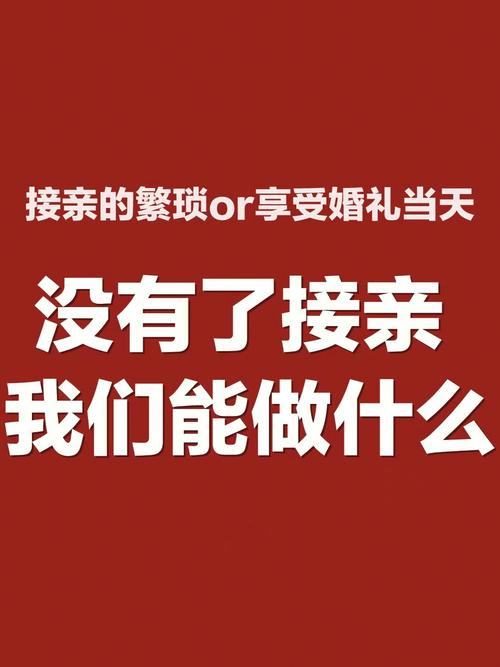 接亲的繁琐or享受婚礼当天

没有了接亲
我们能做什么